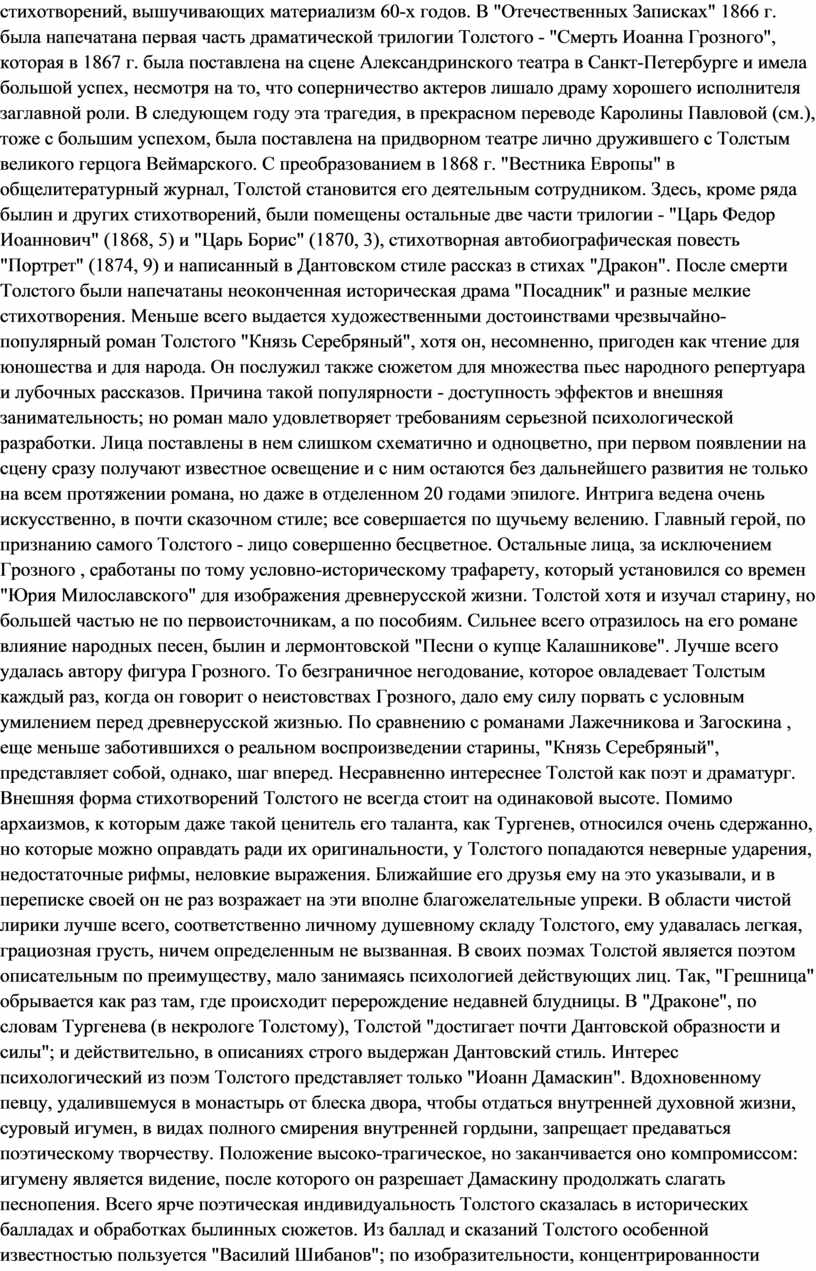 стихотворений, вышучивающих материализм 60-х годов. В "Отечественных Записках" 1866 г. была напечатана первая часть драматической трилогии Толстого - "Смерть Иоанна Грозного", которая в 1867 г. была поставлена на сцене Александринского театра в Санкт-Петербурге и имела большой успех, несмотря на то, что соперничество актеров лишало драму хорошего исполнителя заглавной роли. В следующем году эта трагедия, в прекрасном переводе Каролины Павловой (см.), тоже с большим успехом, была поставлена на придворном театре лично дружившего с Толстым великого герцога Веймарского. С преобразованием в 1868 г. "Вестника Европы" в общелитературный журнал, Толстой становится его деятельным сотрудником. Здесь, кроме ряда былин и других стихотворений, были помещены остальные две части трилогии - "Царь Федор Иоаннович" (1868, 5) и "Царь Борис" (1870, 3), стихотворная автобиографическая повесть "Портрет" (1874, 9) и написанный в Дантовском стиле рассказ в стихах "Дракон". После смерти Толстого были напечатаны неоконченная историческая драма "Посадник" и разные мелкие стихотворения. Меньше всего выдается художественными достоинствами чрезвычайно-популярный роман Толстого "Князь Серебряный", хотя он, несомненно, пригоден как чтение для юношества и для народа. Он послужил также сюжетом для множества пьес народного репертуара и лубочных рассказов. Причина такой популярности - доступность эффектов и внешняя занимательность; но роман мало удовлетворяет требованиям серьезной психологической разработки. Лица поставлены в нем слишком схематично и одноцветно, при первом появлении на сцену сразу получают известное освещение и с ним остаются без дальнейшего развития не только на всем протяжении романа, но даже в отделенном 20 годами эпилоге. Интрига ведена очень искусственно, в почти сказочном стиле; все совершается по щучьему велению. Главный герой, по признанию самого Толстого - лицо совершенно бесцветное. Остальные лица, за исключением Грозного , сработаны по тому условно-историческому трафарету, который установился со времен "Юрия Милославского" для изображения древнерусской жизни. Толстой хотя и изучал старину, но большей частью не по первоисточникам, а по пособиям. Сильнее всего отразилось на его романе влияние народных песен, былин и лермонтовской "Песни о купце Калашникове". Лучше всего удалась автору фигура Грозного. То безграничное негодование, которое овладевает Толстым каждый раз, когда он говорит о неистовствах Грозного, дало ему силу порвать с условным умилением перед древнерусской жизнью. По сравнению с романами Лажечникова и Загоскина , еще меньше заботившихся о реальном воспроизведении старины, "Князь Серебряный", представляет собой, однако, шаг вперед. Несравненно интереснее Толстой как поэт и драматург. Внешняя форма стихотворений Толстого не всегда стоит на одинаковой высоте. Помимо архаизмов, к которым даже такой ценитель его таланта, как Тургенев, относился очень сдержанно, но которые можно оправдать ради их оригинальности, у Толстого попадаются неверные ударения, недостаточные рифмы, неловкие выражения. Ближайшие его друзья ему на это указывали, и в переписке своей он не раз возражает на эти вполне благожелательные упреки. В области чистой лирики лучше всего, соответственно личному душевному складу Толстого, ему удавалась легкая, грациозная грусть, ничем определенным не вызванная. В своих поэмах Толстой является поэтом описательным по преимуществу, мало занимаясь психологией действующих лиц. Так, "Грешница" обрывается как раз там, где происходит перерождение недавней блудницы. В "Драконе", по словам Тургенева (в некрологе Толстому), Толстой "достигает почти Дантовской образности и силы"; и действительно, в описаниях строго выдержан Дантовский стиль. Интерес психологический из поэм Толстого представляет только "Иоанн Дамаскин". Вдохновенному певцу, удалившемуся в монастырь от блеска двора, чтобы отдаться внутренней духовной жизни, суровый игумен, в видах полного смирения внутренней гордыни, запрещает предаваться поэтическому творчеству. Положение высоко-трагическое, но заканчивается оно компромиссом: игумену является видение, после которого он разрешает Дамаскину продолжать слагать песнопения. Всего ярче поэтическая индивидуальность Толстого сказалась в исторических балладах и обработках былинных сюжетов. Из баллад и сказаний Толстого особенной известностью пользуется "Василий Шибанов"; по изобразительности, концентрированности